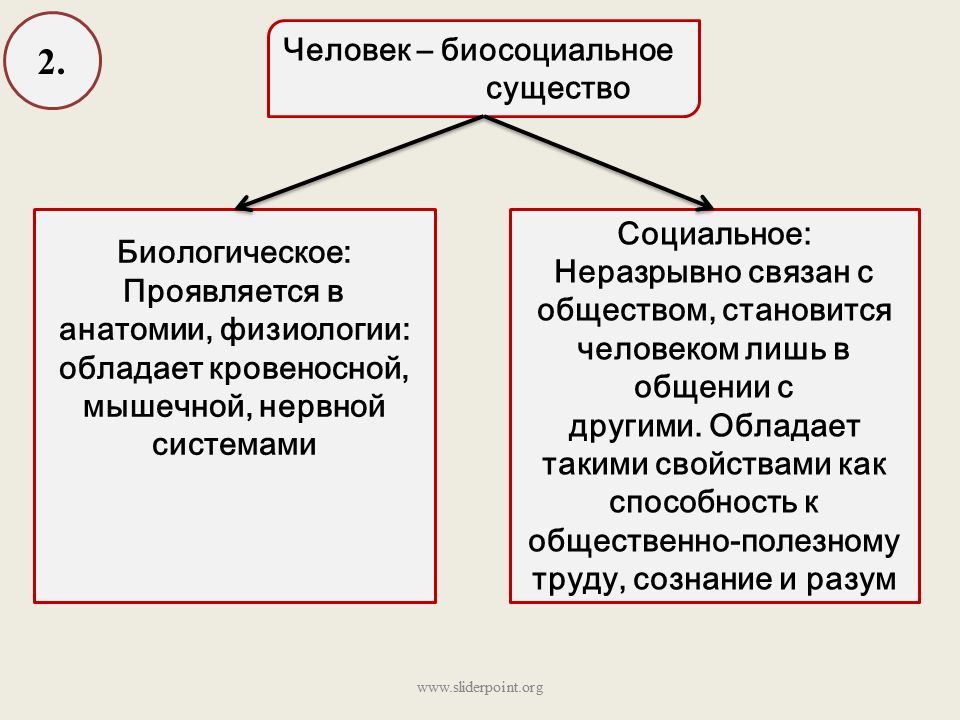 2.

Человек – биосоциальное существо

Биологическое: Проявляется в анатомии, физиологии: обладает кровеносной, мышечной, нервной системами

Социальное: Неразрывно связан с обществом, становится человеком лишь в общении с другими. Обладает такими свойствами как способность к общественно-полезному труду, сознание и разум

www.sliderpoint.org